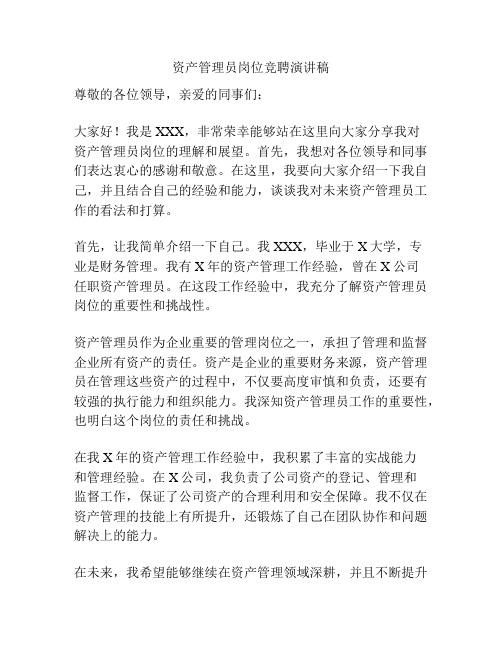 资产管理员岗位竞聘演讲稿

尊敬的各位领导，亲爱的同事们：

大家好！我是 XXX，非常荣幸能够站在这里向大家分享我对资产管理员岗位的理解和展望。首先，我想对各位领导和同事们表达衷心的感谢和敬意。在这里，我要向大家介绍一下我自己，并且结合自己的经验和能力，谈谈我对未来资产管理员工作的看法和打算。

首先，让我简单介绍一下自己。我 XXX，毕业于 X 大学，专业是财务管理。我有 X 年的资产管理工作经验，曾在 X 公司任职资产管理员。在这段工作经验中，我充分了解资产管理员岗位的重要性和挑战性。

资产管理员作为企业重要的管理岗位之一，承担了管理和监督企业所有资产的责任。资产是企业的重要财务来源，资产管理员在管理这些资产的过程中，不仅要高度审慎和负责，还要有较强的执行能力和组织能力。我深知资产管理员工作的重要性，也明白这个岗位的责任和挑战。

在我 X 年的资产管理工作经验中，我积累了丰富的实战能力和管理经验。在 X 公司，我负责了公司资产的登记、管理和监督工作，保证了公司资产的合理利用和安全保障。我不仅在资产管理的技能上有所提升，还锻炼了自己在团队协作和问题解决上的能力。

在未来，我希望能够继续在资产管理领域深耕，并且不断提升